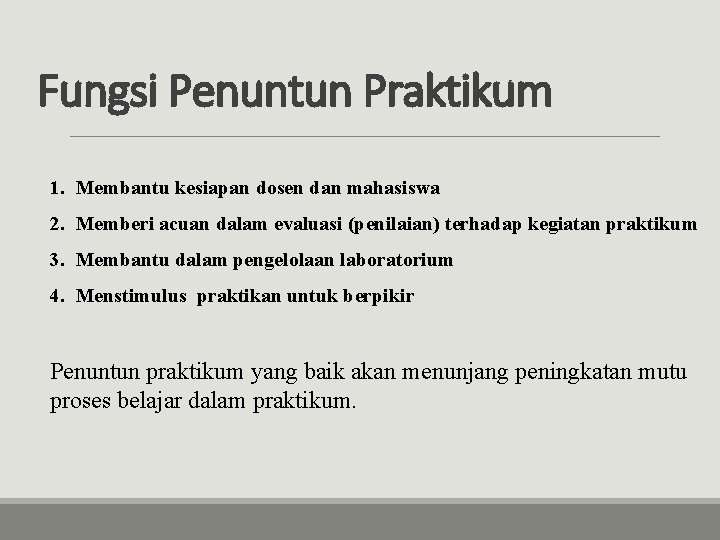 Fungsi Penuntun Praktikum

1. Membantu kesiapan dosen dan mahasiswa
2. Memberi acuan dalam evaluasi (penilaian) terhadap kegiatan praktikum
3. Membantu dalam pengelolaan laboratorium
4. Menstimulus praktikan untuk berpikir

Penuntun praktikum yang baik akan menunjang peningkatan mutu proses belajar dalam praktikum.